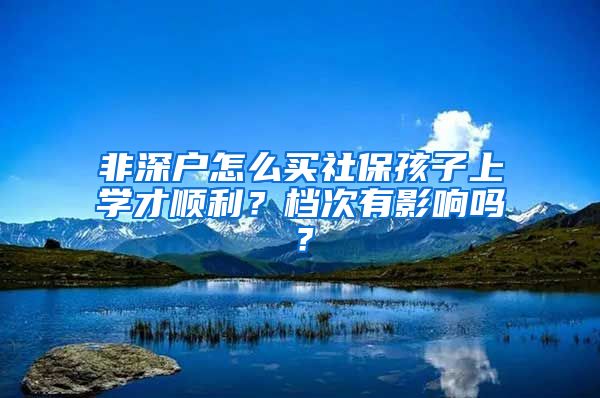 非深户怎么买社保孩子上学才顺利？档次有影响吗？